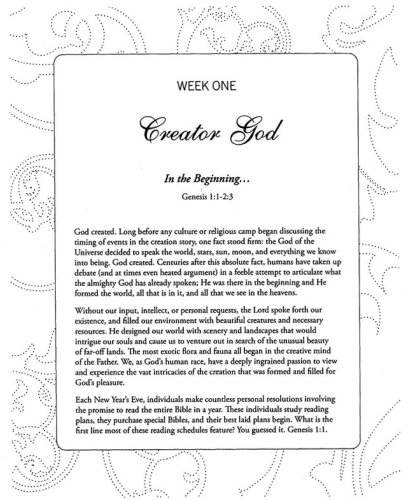 WEEK ONE

Creator God

In the Beginning…

Genesis 1:1-2:3

God created. Long before any culture or religious camp began discussing the timing of events in the creation story, one fact stood firm: the God of the Universe decided to speak the world, stars, sun, moon, and everything we know into being. God created. Centuries after this absolute fact, humans have taken up debate (and at times even heated argument) in a feeble attempt to articulate what the almighty God has already spoken; He was there in the beginning and He formed the world, all that is in it, and all that we see in the heavens.

Without our input, intellect, or personal requests, the Lord spoke forth our existence, and filled our environment with beautiful creatures and necessary resources. He designed our world with scenery and landscapes that would intrigue our souls and cause us to venture out in search of the unusual beauty of far-off lands. The most exotic flora and fauna all began in the creative mind of the Father. We, as God's human race, have a deeply ingrained passion to view and experience the vast intricacies of the creation that was formed and filled for God's pleasure.

Each New Year's Eve, individuals make countless personal resolutions involving the promise to read the entire Bible in a year. These individuals study reading plans, they purchase special Bibles, and their best laid plans begin. What is the first line most of these reading schedules feature? You guessed it. Genesis 1:1.